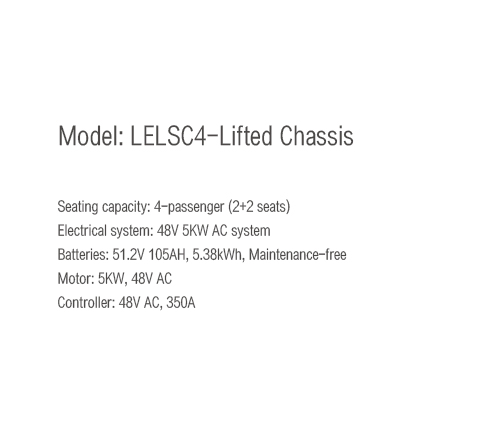 Model: LELSC4-Lifted Chassis

Seating capacity: 4-passenger (2+2 seats)
Electrical system: 48V 5KW AC system
Batteries: 51.2V 105AH, 5.38kWh, Maintenance-free
Motor: 5KW, 48V AC
Controller: 48V AC, 350A